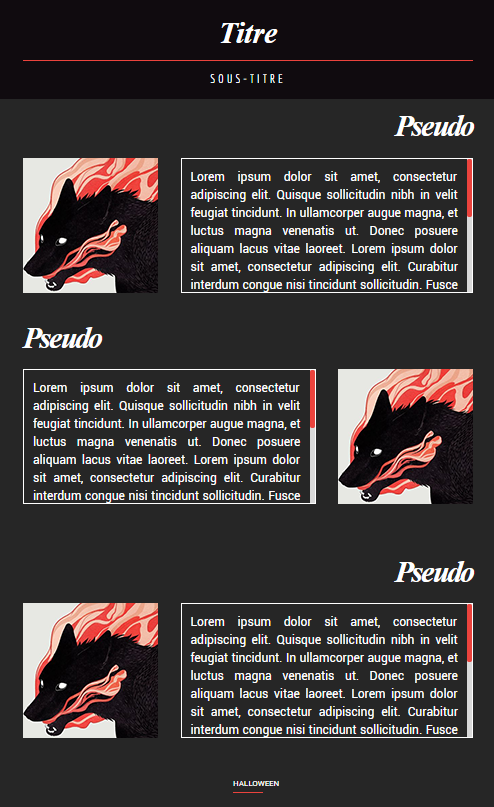 Titre

SOUS-TITRE

Pseudo

Lorem ipsum dolor sit amet, consectetur adipiscing elit. Quisque sollicitudin nibh in velit feugiat tincidunt. In ullamcorper augue magna, et luctus magna venenatis ut. Donec posuere aliquam lacus vitae laoreet. Lorem ipsum dolor sit amet, consectetur adipiscing elit. Curabitur interdum congue nisi tincidunt sollicitudin. Fusce

Pseudo

Lorem ipsum dolor sit amet, consectetur adipiscing elit. Quisque sollicitudin nibh in velit feugiat tincidunt. In ullamcorper augue magna, et luctus magna venenatis ut. Donec posuere aliquam lacus vitae laoreet. Lorem ipsum dolor sit amet, consectetur adipiscing elit. Curabitur interdum congue nisi tincidunt sollicitudin. Fusce

Pseudo

Lorem ipsum dolor sit amet, consectetur adipiscing elit. Quisque sollicitudin nibh in velit feugiat tincidunt. In ullamcorper augue magna, et luctus magna venenatis ut. Donec posuere aliquam lacus vitae laoreet. Lorem ipsum dolor sit amet, consectetur adipiscing elit. Curabitur interdum congue nisi tincidunt sollicitudin. Fusce

HALLOWEEN